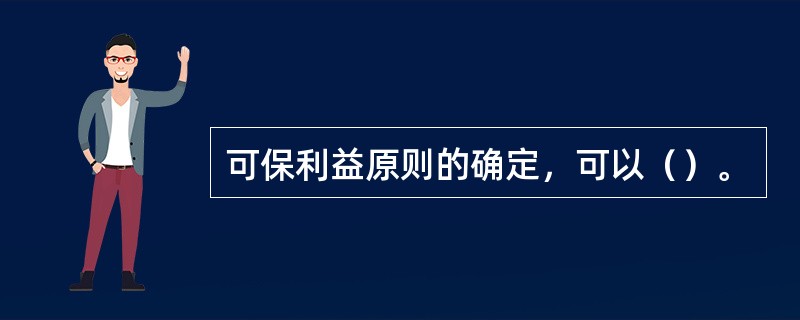 可保利益原则的确定，可以（）。